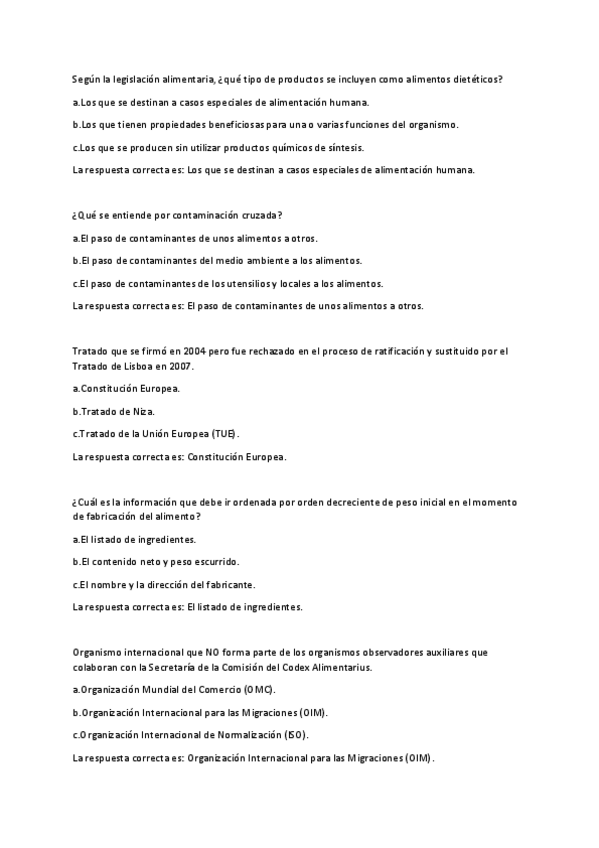 Según la legislación alimentaria, ¿qué tipo de productos se incluyen como alimentos dietéticos?

a.Los que se destinan a casos especiales de alimentación humana.

b.Los que tienen propiedades beneficiosas para una o varias funciones del organismo.

c.Los que se producen sin utilizar productos químicos de síntesis.

La respuesta correcta es: Los que se destinan a casos especiales de alimentación humana.

¿Qué se entiende por contaminación cruzada?

a.El paso de contaminantes de unos alimentos a otros.

b.El paso de contaminantes del medio ambiente a los alimentos.

c.El paso de contaminantes de los utensilios y locales a los alimentos.

La respuesta correcta es: El paso de contaminantes de unos alimentos a otros.

Tratado que se firmó en 2004 pero fue rechazado en el proceso de ratificación y sustituido por el Tratado de Lisboa en 2007.

a.Constitución Europea.

b.Tratado de Niza.

c.Tratado de la Unión Europea (TUE).

La respuesta correcta es: Constitución Europea.

¿Cuál es la información que debe ir ordenada por orden decreciente de peso inicial en el momento de fabricación del alimento?

a.El listado de ingredientes.

b.El contenido neto y peso escurrido.

c.El nombre y la dirección del fabricante.

La respuesta correcta es: El listado de ingredientes.

Organismo internacional que NO forma parte de los organismos observadores auxiliares que colaboran con la Secretaría de la Comisión del Codex Alimentarius.

a.Organización Mundial del Comercio (OMC).

b.Organización Internacional para las Migraciones (OIM).

c.Organización Internacional de Normalización (ISO).

La respuesta correcta es: Organización Internacional para las Migraciones (OIM).